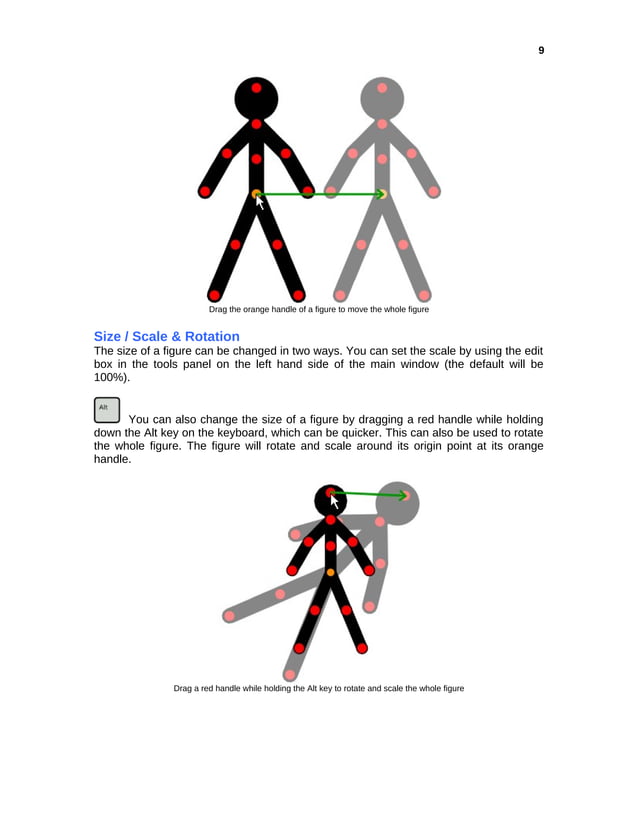 9

Drag the orange handle of a figure to move the whole figure

Size / Scale & Rotation

The size of a figure can be changed in two ways. You can set the scale by using the edit box in the tools panel on the left hand side of the main window (the default will be 100%).

Alt

You can also change the size of a figure by dragging a red handle while holding down the Alt key on the keyboard, which can be quicker. This can also be used to rotate the whole figure. The figure will rotate and scale around its origin point at its orange handle.

Drag a red handle while holding the Alt key to rotate and scale the whole figure